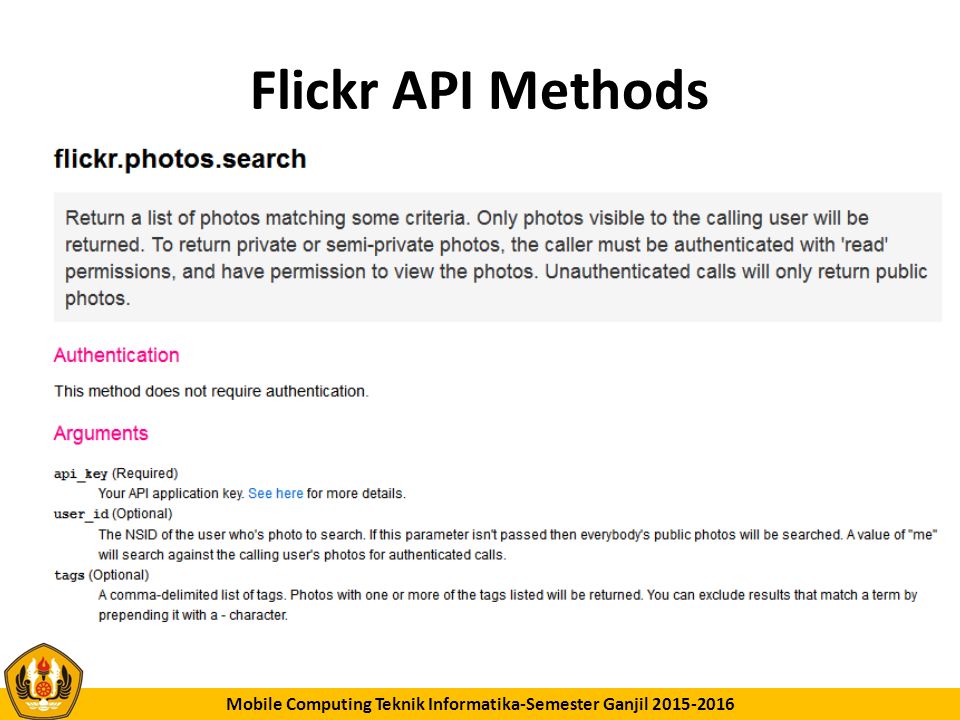 Flickr API Methods

flickr.photos.search

Return a list of photos matching some criteria. Only photos visible to the calling user will be returned. To return private or semi-private photos, the caller must be authenticated with 'read' permissions, and have permission to view the photos. Unauthenticated calls will only return public photos.

Authentication

This method does not require authentication.

Arguments

api_key (Required)
Your API application key. See here for more details.
user_id (Optional)
The NSID of the user who's photo to search. If this parameter isn't passed then everybody's public photos will be searched. A value of "me" will search against the calling user's photos for authenticated calls.
tags (Optional)
A comma-delimited list of tags. Photos with one or more of the tags listed will be returned. You can exclude results that match a term by prepending it with a - character.

Mobile Computing Teknik Informatika-Semester Ganjil 2015-2016